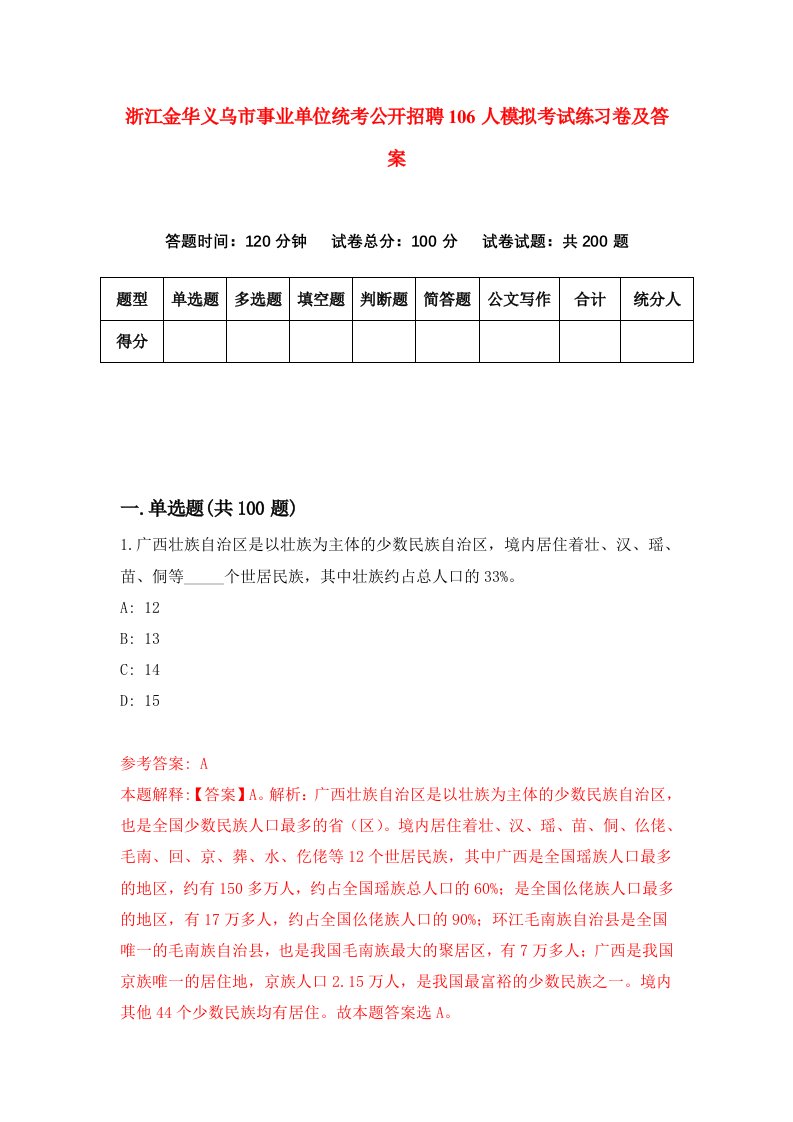 浙江金华义乌市事业单位统考公开招聘106人模拟考试练习卷及答案

答题时间：120分钟　试卷总分：100分　试卷试题：共200题

| 题型 | 单选题 | 多选题 | 填空题 | 判断题 | 简答题 | 公文写作 | 合计 | 统分人 |
|---|---|---|---|---|---|---|---|---|
| 得分 | | | | | | | | |

一.单选题(共100题)

1.广西壮族自治区是以壮族为主体的少数民族自治区，境内居住着壮、汉、瑶、苗、侗等_____个世居民族，其中壮族约占总人口的33%。

A: 12

B: 13

C: 14

D: 15

参考答案: A

本题解释:【答案】A。解析：广西壮族自治区是以壮族为主体的少数民族自治区，也是全国少数民族人口最多的省（区）。境内居住着壮、汉、瑶、苗、侗、仫佬、毛南、回、京、彝、水、仡佬等12个世居民族，其中广西是全国瑶族人口最多的地区，约有150多万人，约占全国瑶族总人口的60%；是全国仫佬族人口最多的地区，有17万多人，约占全国仫佬族人口的90%；环江毛南族自治县是全国唯一的毛南族自治县，也是我国毛南族最大的聚居区，有7万多人；广西是我国京族唯一的居住地，京族人口2.15万人，是我国最富裕的少数民族之一。境内其他44个少数民族均有居住。故本题答案选A。